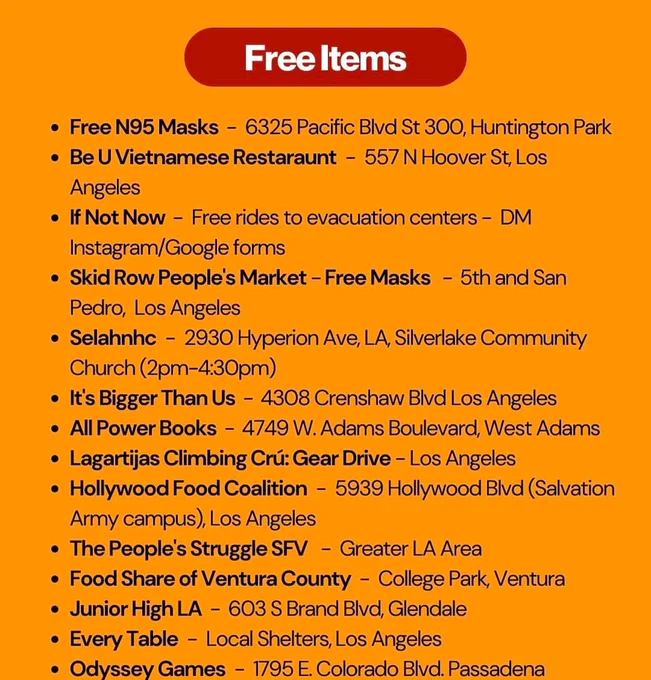 Free Items

• Free N95 Masks - 6325 Pacific Blvd St 300, Huntington Park
• Be U Vietnamese Restaraunt - 557 N Hoover St, Los Angeles
• If Not Now - Free rides to evacuation centers - DM Instagram/Google forms
• Skid Row People's Market - Free Masks - 5th and San Pedro, Los Angeles
• Selahnhc - 2930 Hyperion Ave, LA, Silverlake Community Church (2pm-4:30pm)
• It's Bigger Than Us - 4308 Crenshaw Blvd Los Angeles
• All Power Books - 4749 W. Adams Boulevard, West Adams
• Lagartijas Climbing Crú: Gear Drive - Los Angeles
• Hollywood Food Coalition - 5939 Hollywood Blvd (Salvation Army campus), Los Angeles
• The People's Struggle SFV - Greater LA Area
• Food Share of Ventura County - College Park, Ventura
• Junior High LA - 603 S Brand Blvd, Glendale
• Every Table - Local Shelters, Los Angeles
• Odyssey Games - 1795 E. Colorado Blvd. Passadena